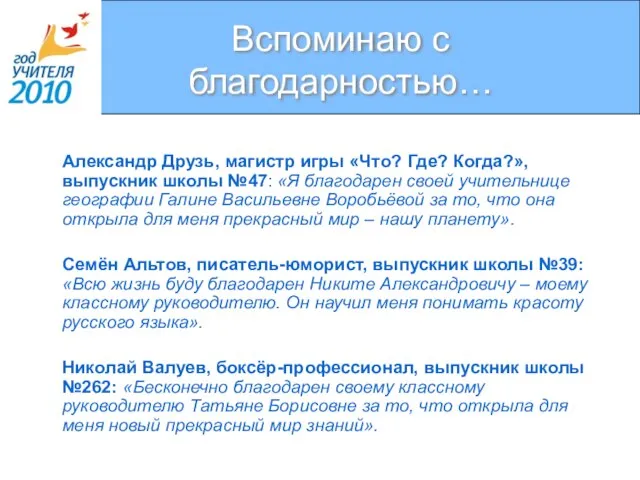 год
УЧИТЕЛЯ
2010

Вспоминаю с благодарностью…

Александр Друзь, магистр игры «Что? Где? Когда?», выпускник школы №47: «Я благодарен своей учительнице географии Галине Васильевне Воробьёвой за то, что она открыла для меня прекрасный мир – нашу планету».

Семён Альтов, писатель-юморист, выпускник школы №39: «Всю жизнь буду благодарен Никите Александровичу – моему классному руководителю. Он научил меня понимать красоту русского языка».

Николай Валуев, боксёр-профессионал, выпускник школы №262: «Бесконечно благодарен своему классному руководителю Татьяне Борисовне за то, что открыла для меня новый прекрасный мир знаний».